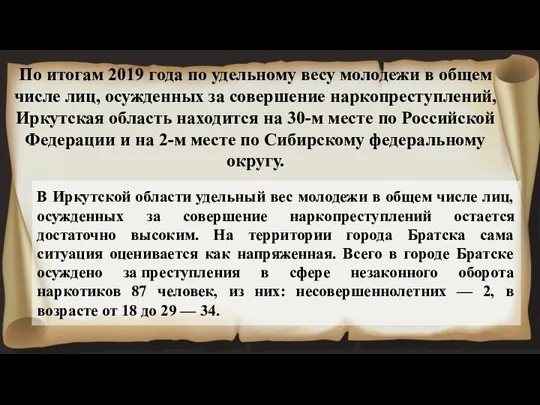 По итогам 2019 года по удельному весу молодежи в общем числе лиц, осужденных за совершение наркопреступлений, Иркутская область находится на 30-м месте по Российской Федерации и на 2-м месте по Сибирскому федеральному округу.

В Иркутской области удельный вес молодежи в общем числе лиц, осужденных за совершение наркопреступлений остается достаточно высоким. На территории города Братска сама ситуация оценивается как напряженная. Всего в городе Братске осуждено за преступления в сфере незаконного оборота наркотиков 87 человек, из них: несовершеннолетних — 2, в возрасте от 18 до 29 — 34.